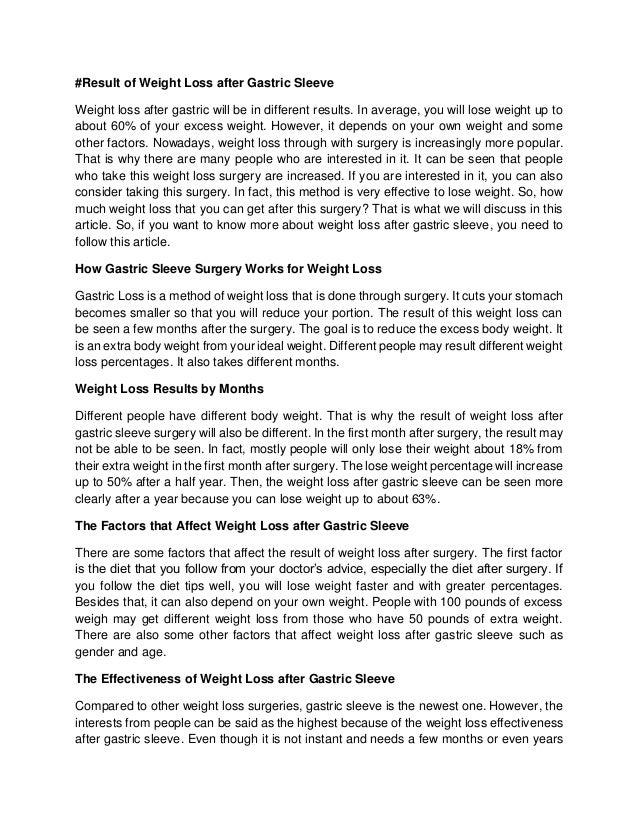 #Result of Weight Loss after Gastric Sleeve

Weight loss after gastric will be in different results. In average, you will lose weight up to about 60% of your excess weight. However, it depends on your own weight and some other factors. Nowadays, weight loss through with surgery is increasingly more popular. That is why there are many people who are interested in it. It can be seen that people who take this weight loss surgery are increased. If you are interested in it, you can also consider taking this surgery. In fact, this method is very effective to lose weight. So, how much weight loss that you can get after this surgery? That is what we will discuss in this article. So, if you want to know more about weight loss after gastric sleeve, you need to follow this article.

How Gastric Sleeve Surgery Works for Weight Loss

Gastric Loss is a method of weight loss that is done through surgery. It cuts your stomach becomes smaller so that you will reduce your portion. The result of this weight loss can be seen a few months after the surgery. The goal is to reduce the excess body weight. It is an extra body weight from your ideal weight. Different people may result different weight loss percentages. It also takes different months.

Weight Loss Results by Months

Different people have different body weight. That is why the result of weight loss after gastric sleeve surgery will also be different. In the first month after surgery, the result may not be able to be seen. In fact, mostly people will only lose their weight about 18% from their extra weight in the first month after surgery. The lose weight percentage will increase up to 50% after a half year. Then, the weight loss after gastric sleeve can be seen more clearly after a year because you can lose weight up to about 63%.

The Factors that Affect Weight Loss after Gastric Sleeve

There are some factors that affect the result of weight loss after surgery. The first factor is the diet that you follow from your doctor's advice, especially the diet after surgery. If you follow the diet tips well, you will lose weight faster and with greater percentages. Besides that, it can also depend on your own weight. People with 100 pounds of excess weigh may get different weight loss from those who have 50 pounds of extra weight. There are also some other factors that affect weight loss after gastric sleeve such as gender and age.

The Effectiveness of Weight Loss after Gastric Sleeve

Compared to other weight loss surgeries, gastric sleeve is the newest one. However, the interests from people can be said as the highest because of the weight loss effectiveness after gastric sleeve. Even though it is not instant and needs a few months or even years